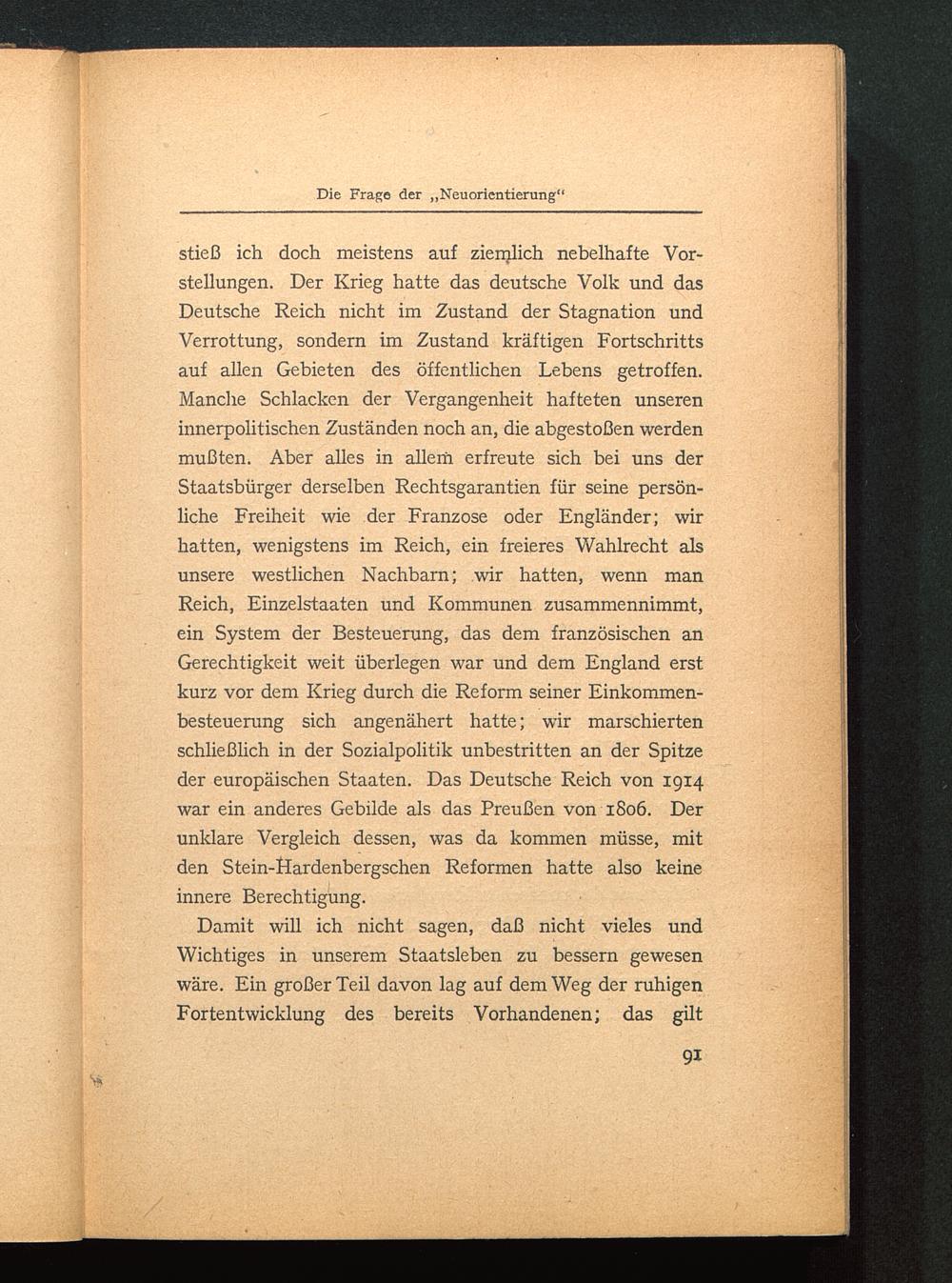 Die Frage der „Neuorientierung“

stieß ich doch meistens auf ziemlich nebelhafte Vorstellungen. Der Krieg hatte das deutsche Volk und das Deutsche Reich nicht im Zustand der Stagnation und Verrottung, sondern im Zustand kräftigen Fortschritts auf allen Gebieten des öffentlichen Lebens getroffen. Manche Schlacken der Vergangenheit hafteten unseren innerpolitischen Zuständen noch an, die abgestoßen werden mußten. Aber alles in allem erfreute sich bei uns der Staatsbürger derselben Rechtsgarantien für seine persönliche Freiheit wie der Franzose oder Engländer; wir hatten, wenigstens im Reich, ein freieres Wahlrecht als unsere westlichen Nachbarn; wir hatten, wenn man Reich, Einzelstaaten und Kommunen zusammennimmt, ein System der Besteuerung, das dem französischen an Gerechtigkeit weit überlegen war und dem England erst kurz vor dem Krieg durch die Reform seiner Einkommenbesteuerung sich angenähert hatte; wir marschierten schließlich in der Sozialpolitik unbestritten an der Spitze der europäischen Staaten. Das Deutsche Reich von 1914 war ein anderes Gebilde als das Preußen von 1806. Der unklare Vergleich dessen, was da kommen müsse, mit den Stein-Hardenbergschen Reformen hatte also keine innere Berechtigung.

Damit will ich nicht sagen, daß nicht vieles und Wichtiges in unserem Staatsleben zu bessern gewesen wäre. Ein großer Teil davon lag auf dem Weg der ruhigen Fortentwicklung des bereits Vorhandenen; das gilt

91